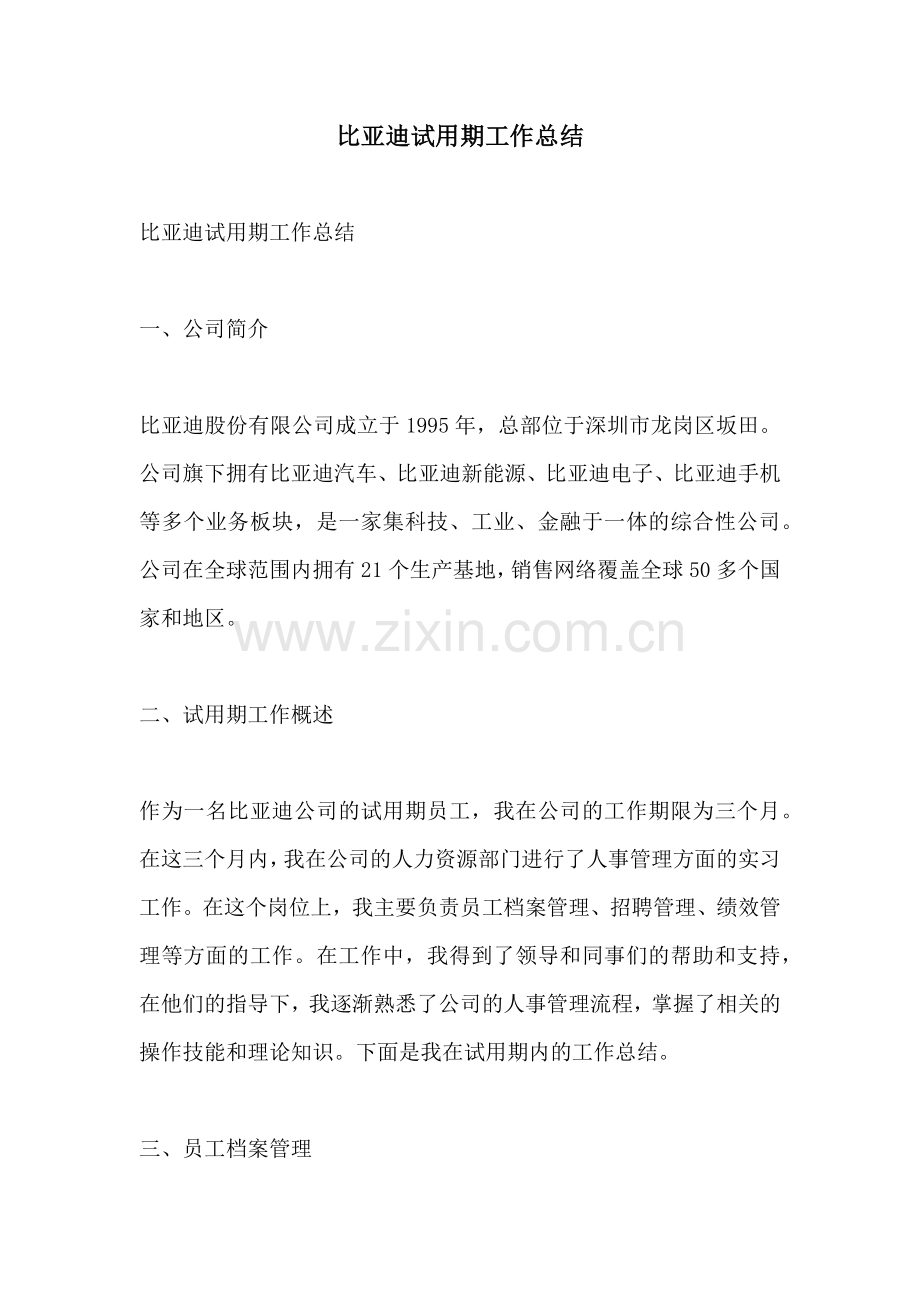 比亚迪试用期工作总结

比亚迪试用期工作总结

一、公司简介

比亚迪股份有限公司成立于 1995 年，总部位于深圳市龙岗区坂田。公司旗下拥有比亚迪汽车、比亚迪新能源、比亚迪电子、比亚迪手机等多个业务板块，是一家集科技、工业、金融于一体的综合性公司。公司在全球范围内拥有 21 个生产基地，销售网络覆盖全球 50 多个国家和地区。

www.zixin.com.cn

二、试用期工作概述

作为一名比亚迪公司的试用期员工，我在公司的工作期限为三个月。在这三个月内，我在公司的人力资源部门进行了人事管理方面的实习工作。在这个岗位上，我主要负责员工档案管理、招聘管理、绩效管理等方面的工作。在工作中，我得到了领导和同事们的帮助和支持，在他们的指导下，我逐渐熟悉了公司的人事管理流程，掌握了相关的操作技能和理论知识。下面是我在试用期内的工作总结。

三、员工档案管理